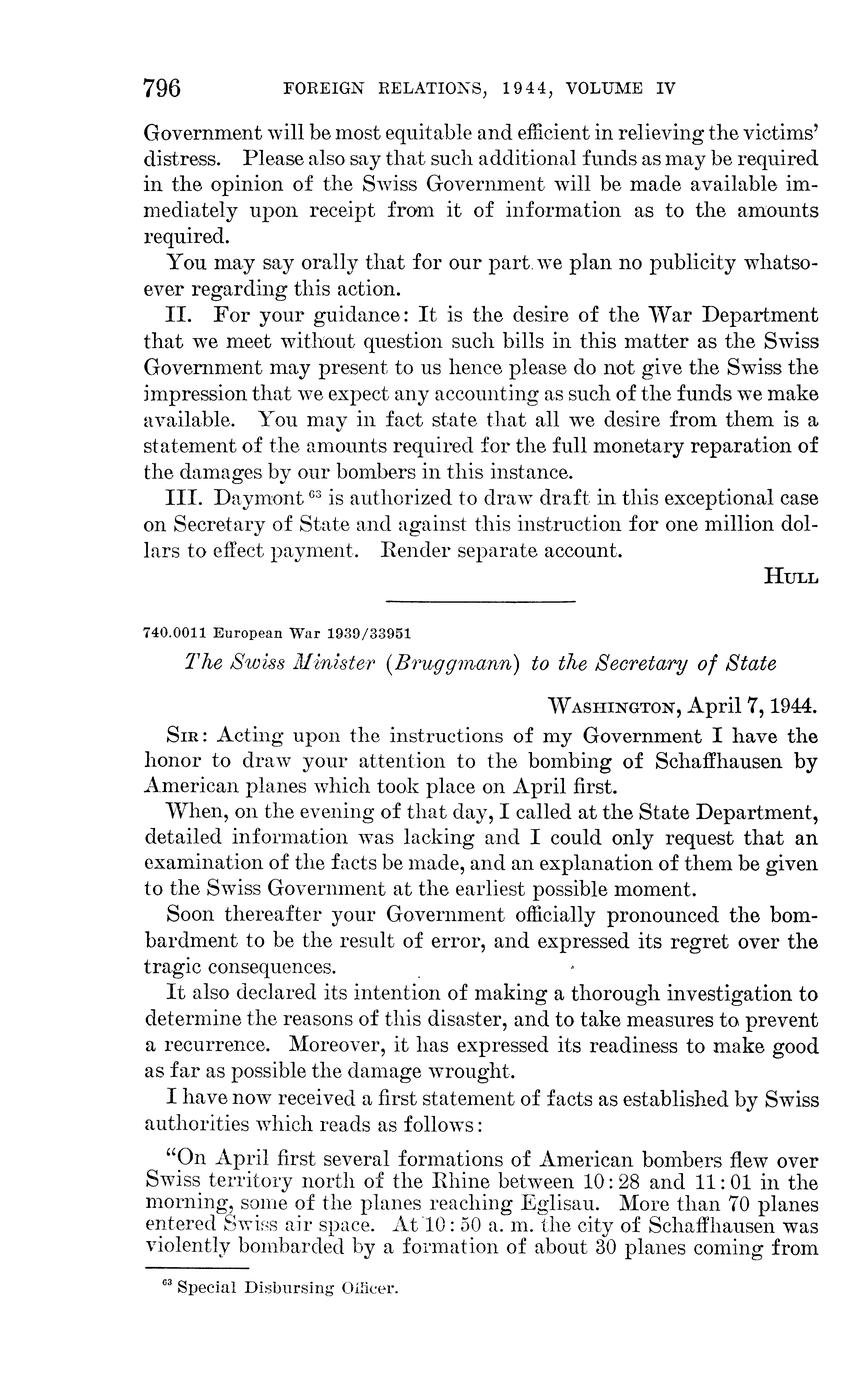 796 FOREIGN RELATIONS, 1944, VOLUME IV

Government will be most equitable and efficient in relieving the victims' distress. Please also say that such additional funds as may be required in the opinion of the Swiss Government will be made available immediately upon receipt from it of information as to the amounts required.

You may say orally that for our part we plan no publicity whatsoever regarding this action.

II. For your guidance: It is the desire of the War Department that we meet without question such bills in this matter as the Swiss Government may present to us hence please do not give the Swiss the impression that we expect any accounting as such of the funds we make available. You may in fact state that all we desire from them is a statement of the amounts required for the full monetary reparation of the damages by our bombers in this instance.

III. Daymont $^{63}$ is authorized to draw draft in this exceptional case on Secretary of State and against this instruction for one million dollars to effect payment. Render separate account.

HULL

740.0011 European War 1939/33951

The Swiss Minister (Bruggmann) to the Secretary of State

WASHINGTON, April 7, 1944.

SIR: Acting upon the instructions of my Government I have the honor to draw your attention to the bombing of Schaffhausen by American planes which took place on April first.

When, on the evening of that day, I called at the State Department, detailed information was lacking and I could only request that an examination of the facts be made, and an explanation of them be given to the Swiss Government at the earliest possible moment.

Soon thereafter your Government officially pronounced the bombardment to be the result of error, and expressed its regret over the tragic consequences.

It also declared its intention of making a thorough investigation to determine the reasons of this disaster, and to take measures to prevent a recurrence. Moreover, it has expressed its readiness to make good as far as possible the damage wrought.

I have now received a first statement of facts as established by Swiss authorities which reads as follows:

"On April first several formations of American bombers flew over Swiss territory north of the Rhine between 10:28 and 11:01 in the morning, some of the planes reaching Eglisau. More than 70 planes entered Swiss air space. At 10:50 a. m. the city of Schaffhausen was violently bombarded by a formation of about 30 planes coming from

$^{63}$ Special Disbursing Officer.